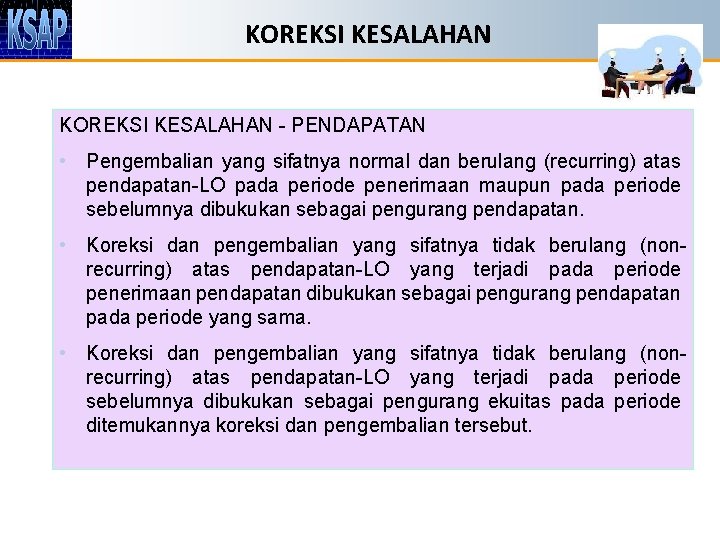 KSAP

KOREKSI KESALAHAN

KOREKSI KESALAHAN - PENDAPATAN

• Pengembalian yang sifatnya normal dan berulang (recurring) atas pendapatan-LO pada periode penerimaan maupun pada periode sebelumnya dibukukan sebagai pengurang pendapatan.

• Koreksi dan pengembalian yang sifatnya tidak berulang (non-recurring) atas pendapatan-LO yang terjadi pada periode penerimaan pendapatan dibukukan sebagai pengurang pendapatan pada periode yang sama.

• Koreksi dan pengembalian yang sifatnya tidak berulang (non-recurring) atas pendapatan-LO yang terjadi pada periode sebelumnya dibukukan sebagai pengurang ekuitas pada periode ditemukannya koreksi dan pengembalian tersebut.